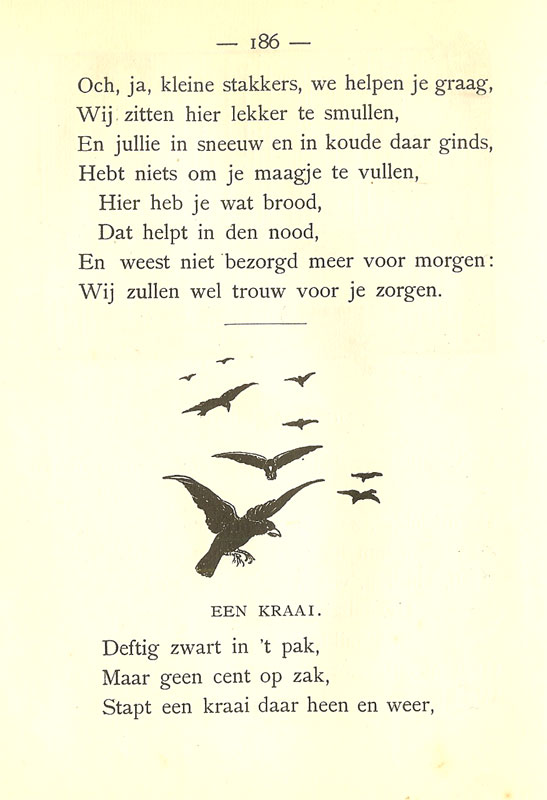 — 186 —

Och, ja, kleine stakkers, we helpen je graag,
Wij zitten hier lekker te smullen,
En jullie in sneeuw en in koude daar ginds,
Hebt niets om je maagje te vullen,
Hier heb je wat brood,
Dat helpt in den nood,
En weest niet bezorgd meer voor morgen:
Wij zullen wel trouw voor je zorgen.

EEN KRAAI.

Deftig zwart in 't pak,
Maar geen cent op zak,
Stapt een kraai daar heen en weer,